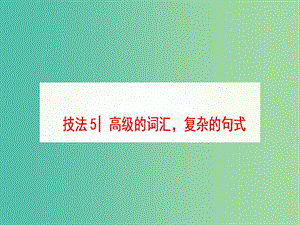 技法 5| 高级的词汇，复杂的句式